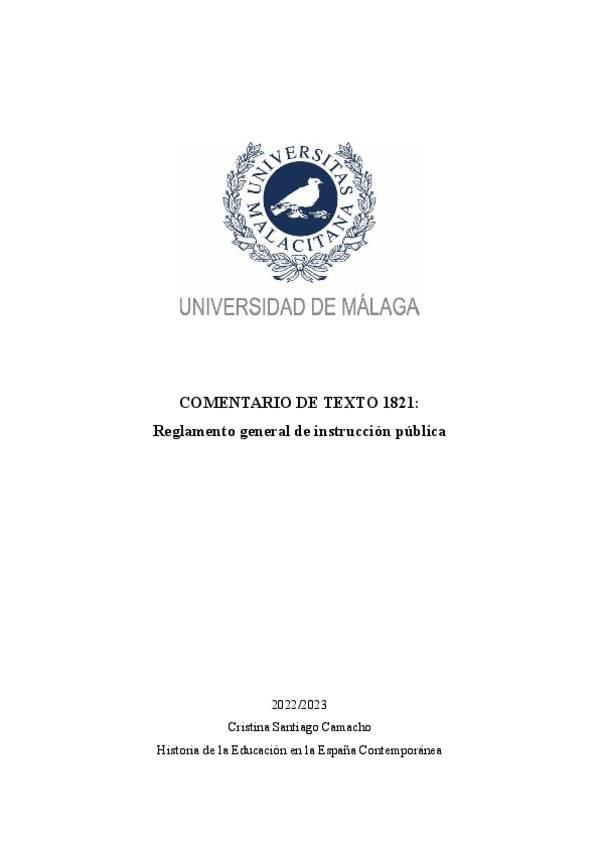 UNIVERSITAS MALACITANA

UNIVERSIDAD DE MÁLAGA

COMENTARIO DE TEXTO 1821:

Reglamento general de instrucción pública

2022/2023

Cristina Santiago Camacho

Historia de la Educación en la España Contemporánea